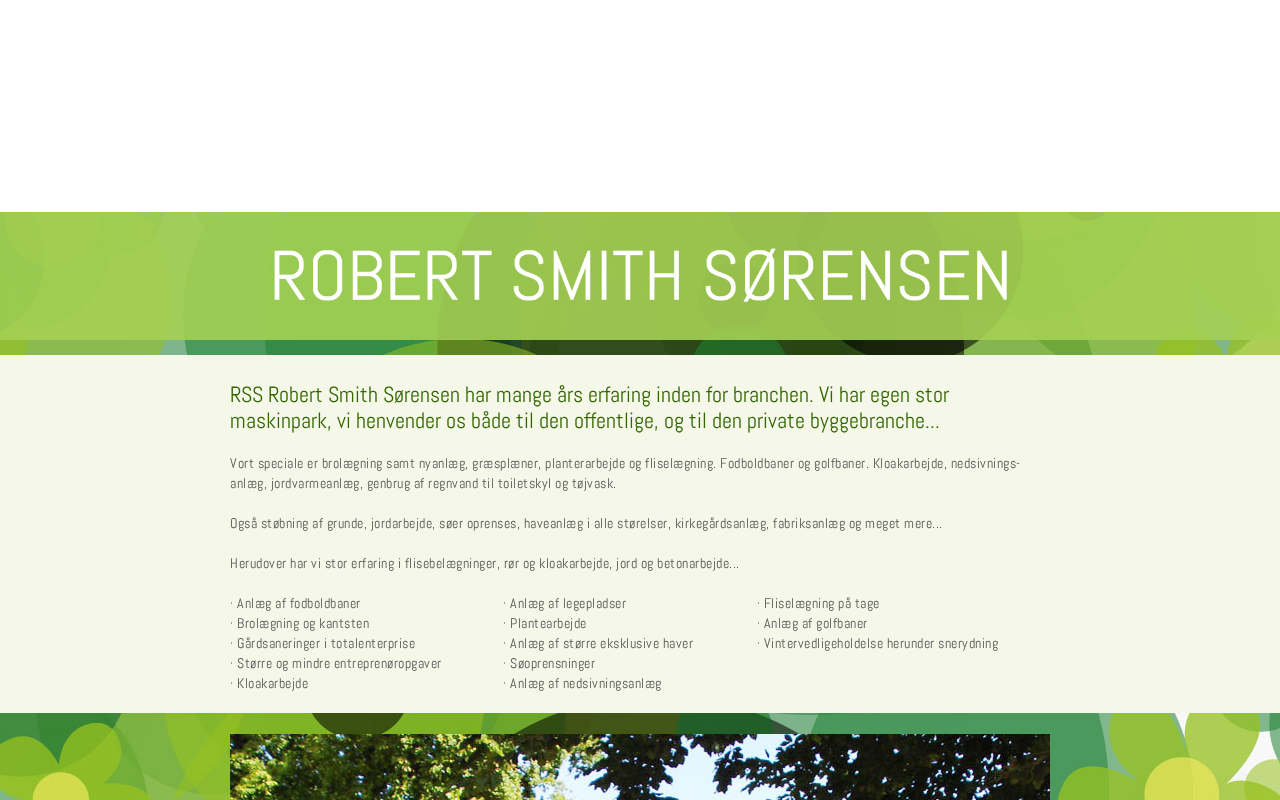 ROBERT SMITH SØRENSEN

RSS Robert Smith Sørensen har mange års erfaring inden for branchen. Vi har egen stor maskinpark, vi henvender os både til den offentlige, og til den private byggebranche...

Vort speciale er brolægning samt nyanlæg, græsplæner, planterarbejde og fliselægning. Fodboldbaner og golfbaner. Kloakarbejde, nedsivningsanlæg, jordvarmeanlæg, genbrug af regnvand til toiletskyl og tøjvask.

Også støbning af grunde, jordarbejde, søer oprenses, haveanlæg i alle størelser, kirkegårdsanlæg, fabriksanlæg og meget mere...

Herudover har vi stor erfaring i flisebelægninger, rør og kloakarbejde, jord og betonarbejde...

· Anlæg af fodboldbaner
· Brolægning og kantsten
· Gårdsaneringer i totalenterprise
· Større og mindre entreprenøropgaver
· Kloakarbejde

· Anlæg af legepladser
· Plantearbejde
· Anlæg af større eksklusive haver
· Søoprensninger
· Anlæg af nedsivningsanlæg

· Fliselægning på tage
· Anlæg af golfbaner
· Vintervedligeholdelse herunder snerydning